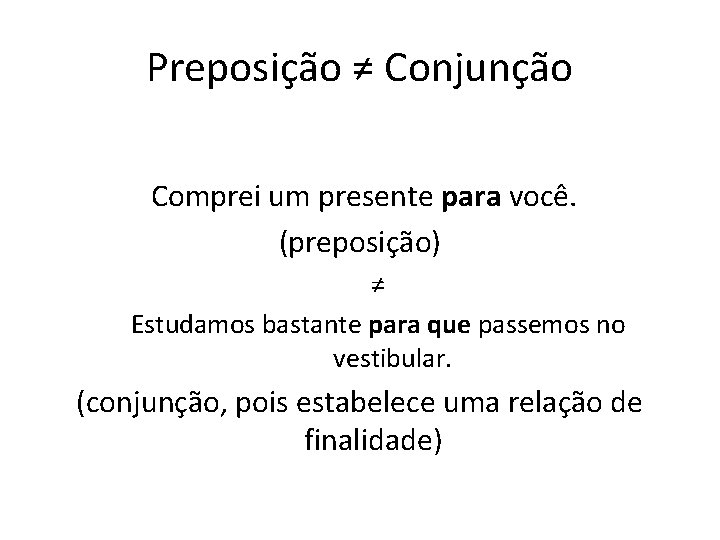 Preposição ≠ Conjunção

Comprei um presente para você.

(preposição)

≠

Estudamos bastante para que passemos no vestibular.

(conjunção, pois estabelece uma relação de finalidade)